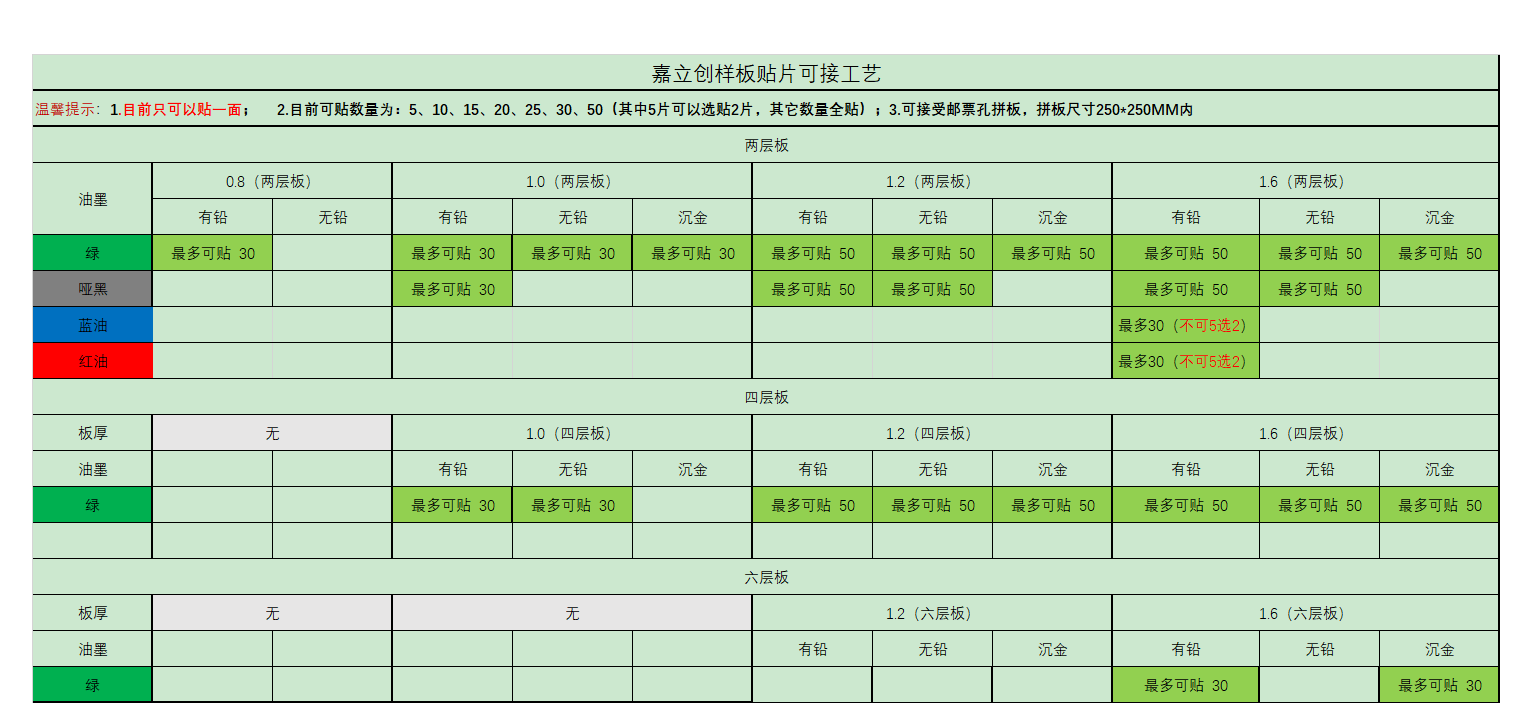 嘉立创样板贴片可接工艺

温馨提示：1.目前只可以贴一面；　2.目前可贴数量为：5、10、15、20、25、30、50（其中5片可以选贴2片，其它数量全贴）；3.可接受邮票孔拼板，拼板尺寸250*250MM内

两层板

| 油墨 | 0.8（两层板） | | 1.0（两层板） | | | 1.2（两层板） | | | 1.6（两层板） | | |
|---|---|---|---|---|---|---|---|---|---|---|---|
| | 有铅 | 无铅 | 有铅 | 无铅 | 沉金 | 有铅 | 无铅 | 沉金 | 有铅 | 无铅 | 沉金 |
| 绿 | 最多可贴 30 | | 最多可贴 30 | 最多可贴 30 | 最多可贴 30 | 最多可贴 50 | 最多可贴 50 | 最多可贴 50 | 最多可贴 50 | 最多可贴 50 | 最多可贴 50 |
| 哑黑 | | | 最多可贴 30 | | | 最多可贴 50 | 最多可贴 50 | | 最多可贴 50 | 最多可贴 50 | |
| 蓝油 | | | | | | | | | 最多30（不可5选2） | | |
| 红油 | | | | | | | | | 最多30（不可5选2） | | |

四层板

| 板厚 | 无 | | 1.0（四层板） | | | 1.2（四层板） | | | 1.6（四层板） | | |
|---|---|---|---|---|---|---|---|---|---|---|---|
| 油墨 | | | 有铅 | 无铅 | 沉金 | 有铅 | 无铅 | 沉金 | 有铅 | 无铅 | 沉金 |
| 绿 | | | 最多可贴 30 | 最多可贴 30 | | 最多可贴 50 | 最多可贴 50 | 最多可贴 50 | 最多可贴 50 | 最多可贴 50 | 最多可贴 50 |
| | | | | | | | | | | | |

六层板

| 板厚 | 无 | | 无 | | | 1.2（六层板） | | | 1.6（六层板） | | |
|---|---|---|---|---|---|---|---|---|---|---|---|
| 油墨 | | | | | | 有铅 | 无铅 | 沉金 | 有铅 | 无铅 | 沉金 |
| 绿 | | | | | | | | | 最多可贴 30 | | 最多可贴 30 |